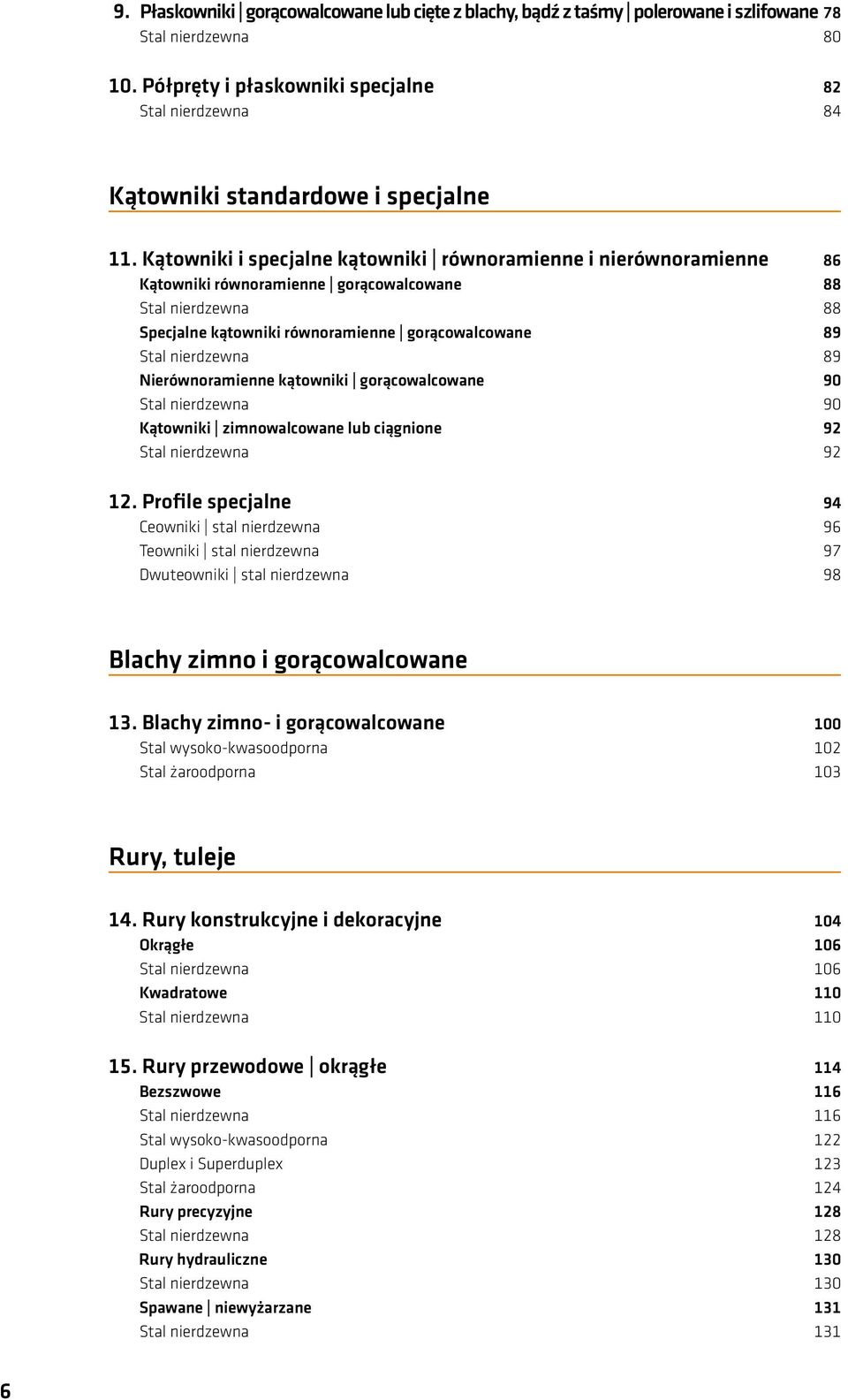 9. Płaskowniki | gorącowalcowane lub cięte z blachy, bądź z taśmy | polerowane i szlifowane 78
Stal nierdzewna 80

10. Półpręty i płaskowniki specjalne 82
Stal nierdzewna 84

Kątowniki standardowe i specjalne

11. Kątowniki i specjalne kątowniki | równoramienne i nierównoramienne 86
Kątowniki równoramienne | gorącowalcowane 88
Stal nierdzewna 88
Specjalne kątowniki równoramienne | gorącowalcowane 89
Stal nierdzewna 89
Nierównoramienne kątowniki | gorącowalcowane 90
Stal nierdzewna 90
Kątowniki | zimnowalcowane lub ciągnione 92
Stal nierdzewna 92

12. Profile specjalne 94
Ceowniki | stal nierdzewna 96
Teowniki | stal nierdzewna 97
Dwuteowniki | stal nierdzewna 98

Blachy zimno i gorącowalcowane

13. Blachy zimno- i gorącowalcowane 100
Stal wysoko-kwasoodporna 102
Stal żaroodporna 103

Rury, tuleje

14. Rury konstrukcyjne i dekoracyjne 104
Okrągłe 106
Stal nierdzewna 106
Kwadratowe 110
Stal nierdzewna 110

15. Rury przewodowe | okrągłe 114
Bezszwowe 116
Stal nierdzewna 116
Stal wysoko-kwasoodporna 122
Duplex i Superduplex 123
Stal żaroodporna 124
Rury precyzyjne 128
Stal nierdzewna 128
Rury hydrauliczne 130
Stal nierdzewna 130
Spawane | niewyżarzane 131
Stal nierdzewna 131

6